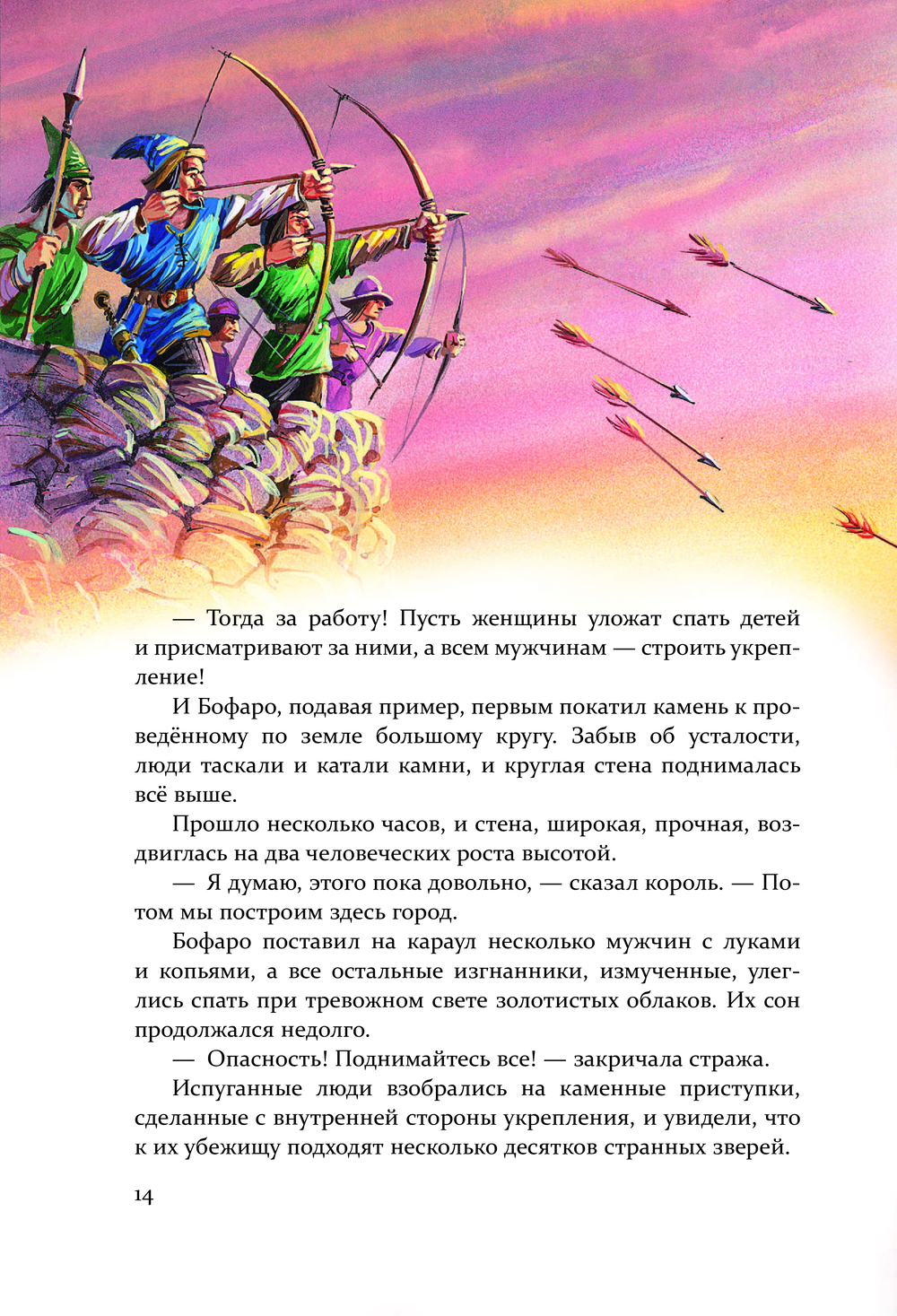 — Тогда за работу! Пусть женщины уложат спать детей и присматривают за ними, а всем мужчинам — строить укрепление!

И Бофаро, подавая пример, первым покатил камень к проведённому по земле большому кругу. Забыв об усталости, люди таскали и катали камни, и круглая стена поднималась всё выше.

Прошло несколько часов, и стена, широкая, прочная, воздвиглась на два человеческих роста высотой.

— Я думаю, этого пока довольно, — сказал король. — Потом мы построим здесь город.

Бофаро поставил на караул несколько мужчин с луками и копьями, а все остальные изгнанники, измученные, улеглись спать при тревожном свете золотистых облаков. Их сон продолжался недолго.

— Опасность! Поднимайтесь все! — закричала стража.

Испуганные люди взобрались на каменные приступки, сделанные с внутренней стороны укрепления, и увидели, что к их убежищу подходят несколько десятков странных зверей.

14